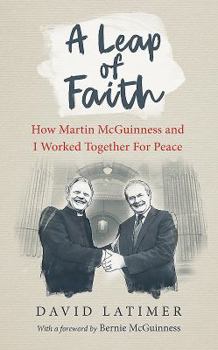 A Leap of Faith

How Martin McGuinness and I Worked Together For Peace

DAVID LATIMER

With a foreword by Bernie McGuinness